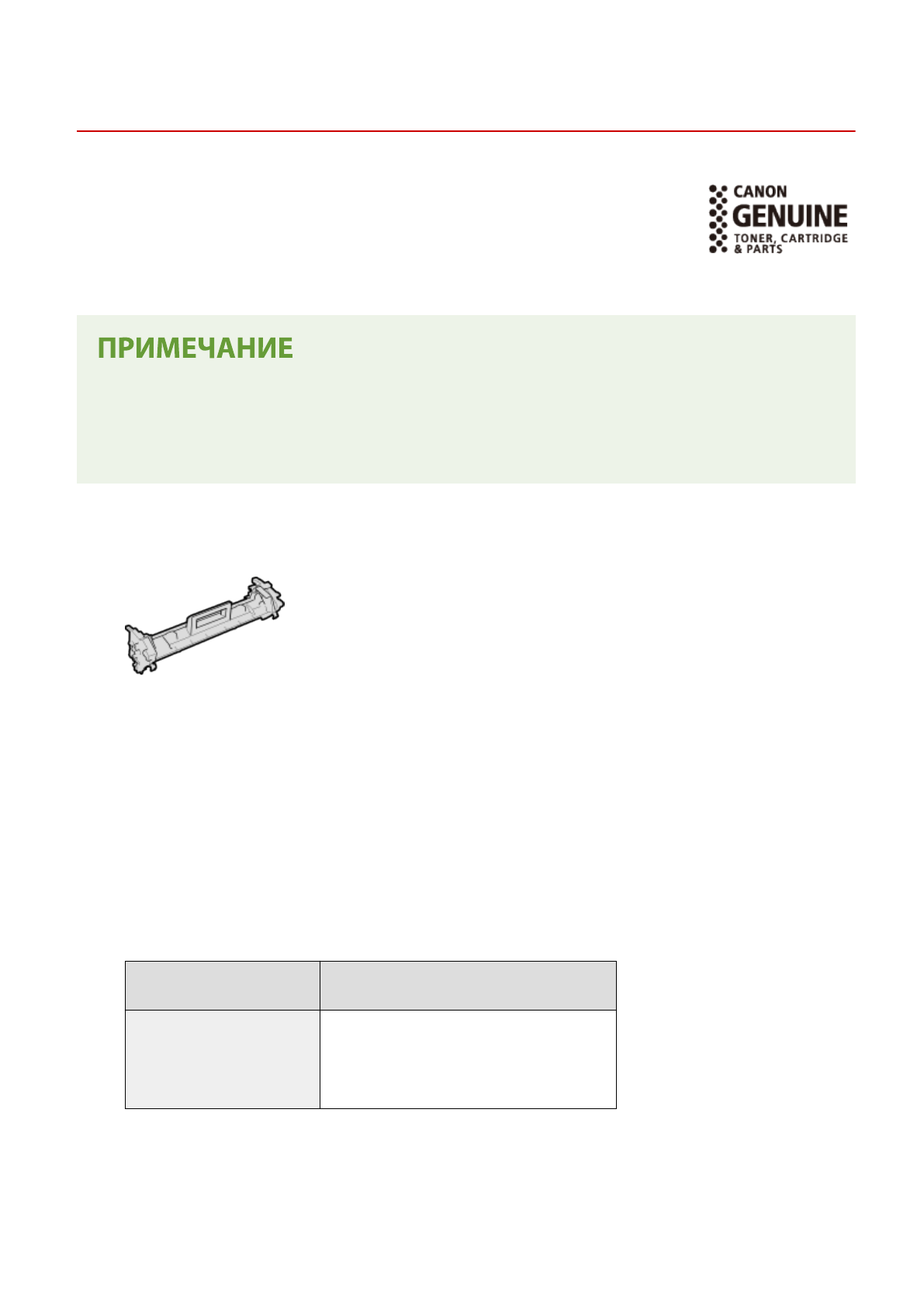 CANON GENUINE TONER, CARTRIDGE & PARTS

ПРИМЕЧАНИЕ